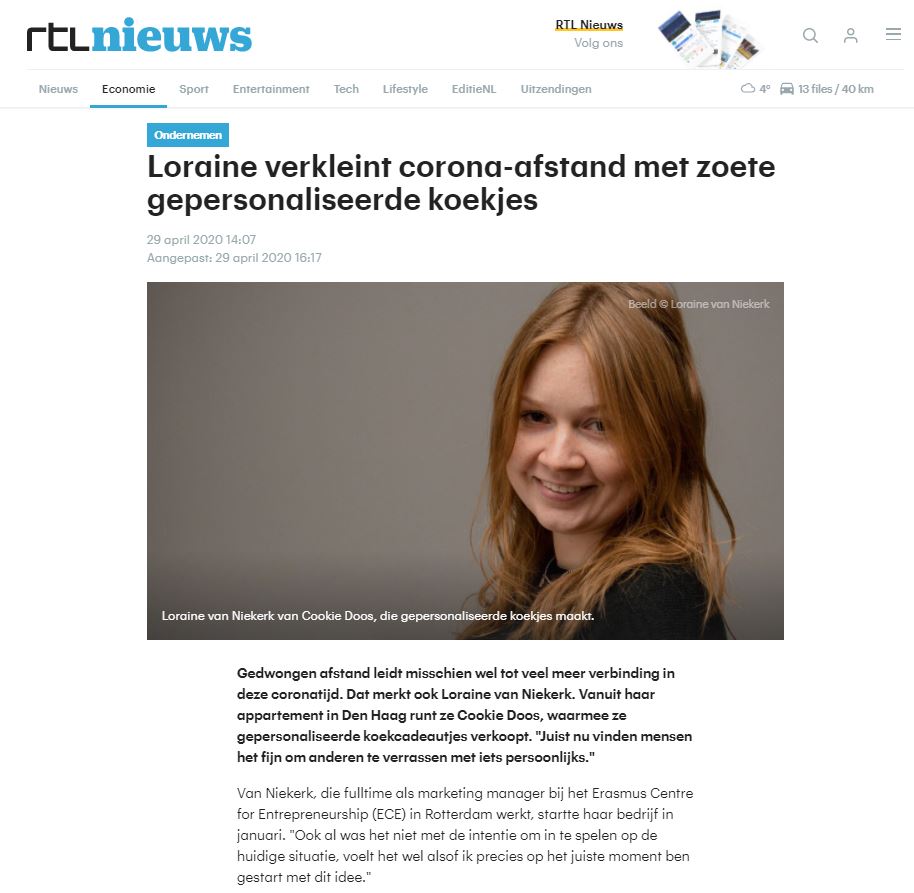 rtlnieuws

RTL Nieuws
Volg ons

Nieuws Economie Sport Entertainment Tech Lifestyle EditieNL Uitzendingen

4° 13 files / 40 km

Ondernemen

Loraine verkleint corona-afstand met zoete gepersonaliseerde koekjes

29 april 2020 14:07
Aangepast: 29 april 2020 16:17

Beeld © Loraine van Niekerk

Loraine van Niekerk van Cookie Doos, die gepersonaliseerde koekjes maakt.

Gedwongen afstand leidt misschien wel tot veel meer verbinding in deze coronatijd. Dat merkt ook Loraine van Niekerk. Vanuit haar appartement in Den Haag runt ze Cookie Doos, waarmee ze gepersonaliseerde koekcadeautjes verkoopt. "Juist nu vinden mensen het fijn om anderen te verrassen met iets persoonlijks."

Van Niekerk, die fulltime als marketing manager bij het Erasmus Centre for Entrepreneurship (ECE) in Rotterdam werkt, startte haar bedrijf in januari. "Ook al was het niet met de intentie om in te spelen op de huidige situatie, voelt het wel alsof ik precies op het juiste moment ben gestart met dit idee."